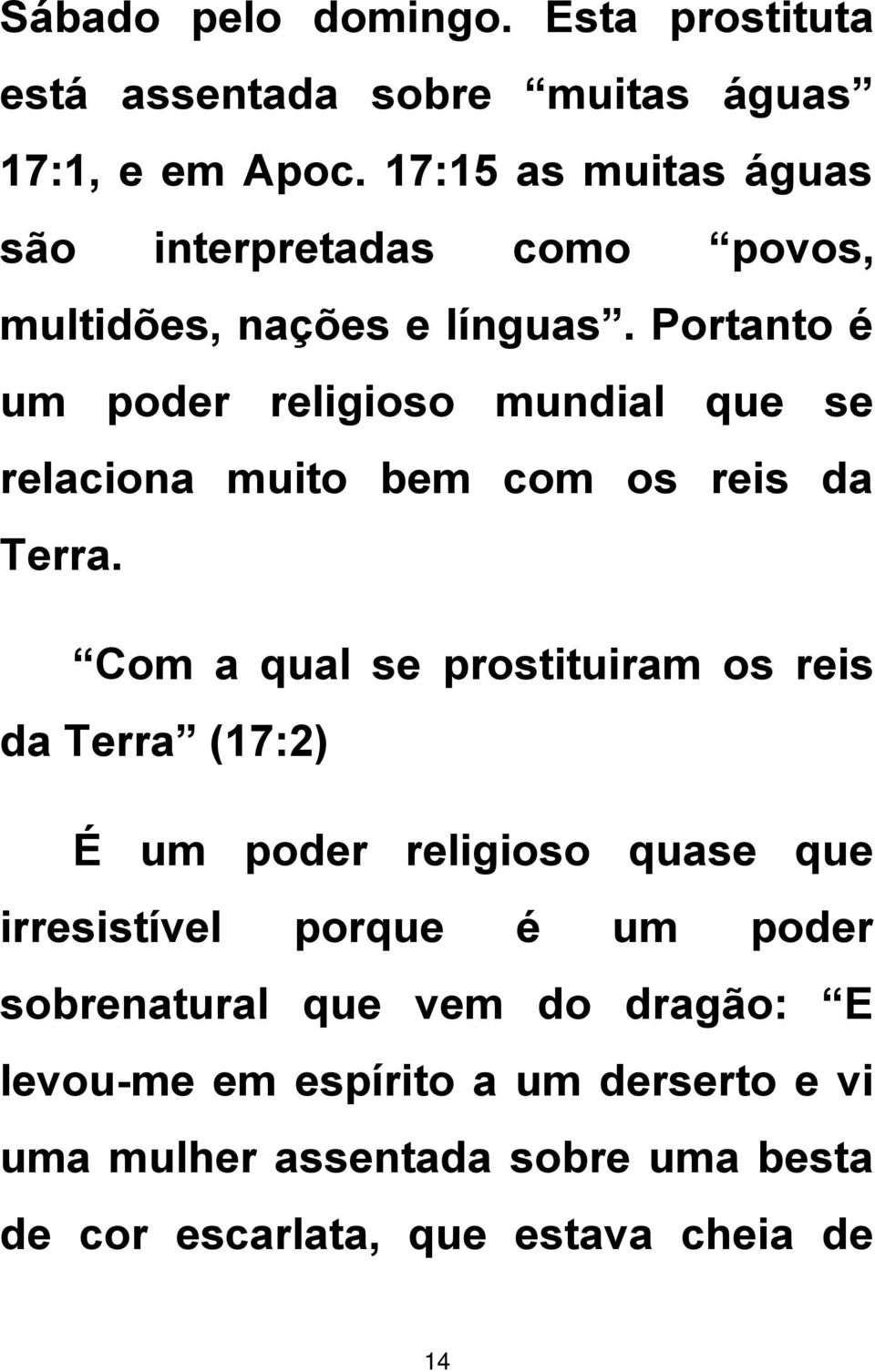 Sábado pelo domingo. Esta prostituta está assentada sobre “muitas águas” 17:1, e em Apoc. 17:15 as muitas águas são interpretadas como “povos, multidões, nações e línguas”. Portanto é um poder religioso mundial que se relaciona muito bem com os reis da Terra.

“Com a qual se prostituiram os reis da Terra” (17:2)

É um poder religioso quase que irresistível porque é um poder sobrenatural que vem do dragão: “E levou-me em espírito a um derserto e vi uma mulher assentada sobre uma besta de cor escarlata, que estava cheia de

14